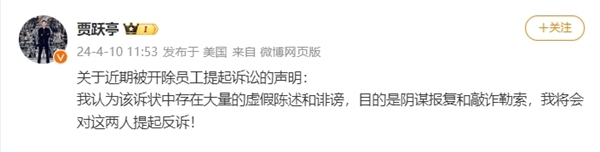 贾跃亭 I

+关注

24-4-10 11:53 发布于 美国 来自 微博网页版

关于近期被开除员工提起诉讼的声明：
我认为该诉状中存在大量的虚假陈述和诽谤，目的是阴谋报复和敲诈勒索，我将会对这两人提起反诉！